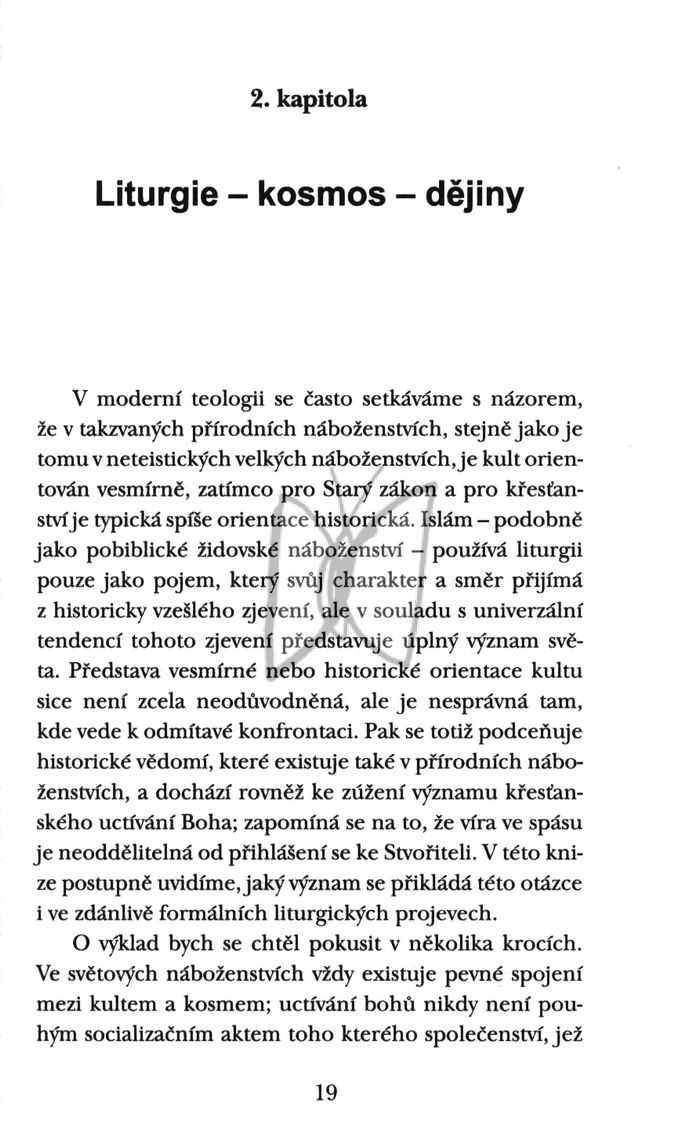 2. kapitola

Liturgie – kosmos – dějiny

V moderní teologii se často setkáváme s názorem, že v takzvaných přírodních náboženstvích, stejně jako je tomu v neteistických velkých náboženstvích, je kult orientován vesmírně, zatímco pro Starý zákon a pro křesťanství je typická spíše orientace historická. Islám – podobně jako pobiblické židovské náboženství – používá liturgii pouze jako pojem, který svůj charakter a směr přijímá z historicky vzešlého zjevení, ale v souladu s univerzální tendencí tohoto zjevení představuje úplný význam světa. Představa vesmírné nebo historické orientace kultu sice není zcela neodůvodněná, ale je nesprávná tam, kde vede k odmítavé konfrontaci. Pak se totiž podceňuje historické vědomí, které existuje také v přírodních náboženstvích, a dochází rovněž ke zúžení významu křesťanského uctívání Boha; zapomíná se na to, že víra ve spásu je neoddělitelná od přihlášení se ke Stvořiteli. V této knize postupně uvidíme, jaký význam se přikládá této otázce i ve zdánlivě formálních liturgických projevech.

O výklad bych se chtěl pokusit v několika krocích. Ve světových náboženstvích vždy existuje pevné spojení mezi kultem a kosmem; uctívání bohů nikdy není pouhým socializačním aktem toho kterého společenství, jež

19